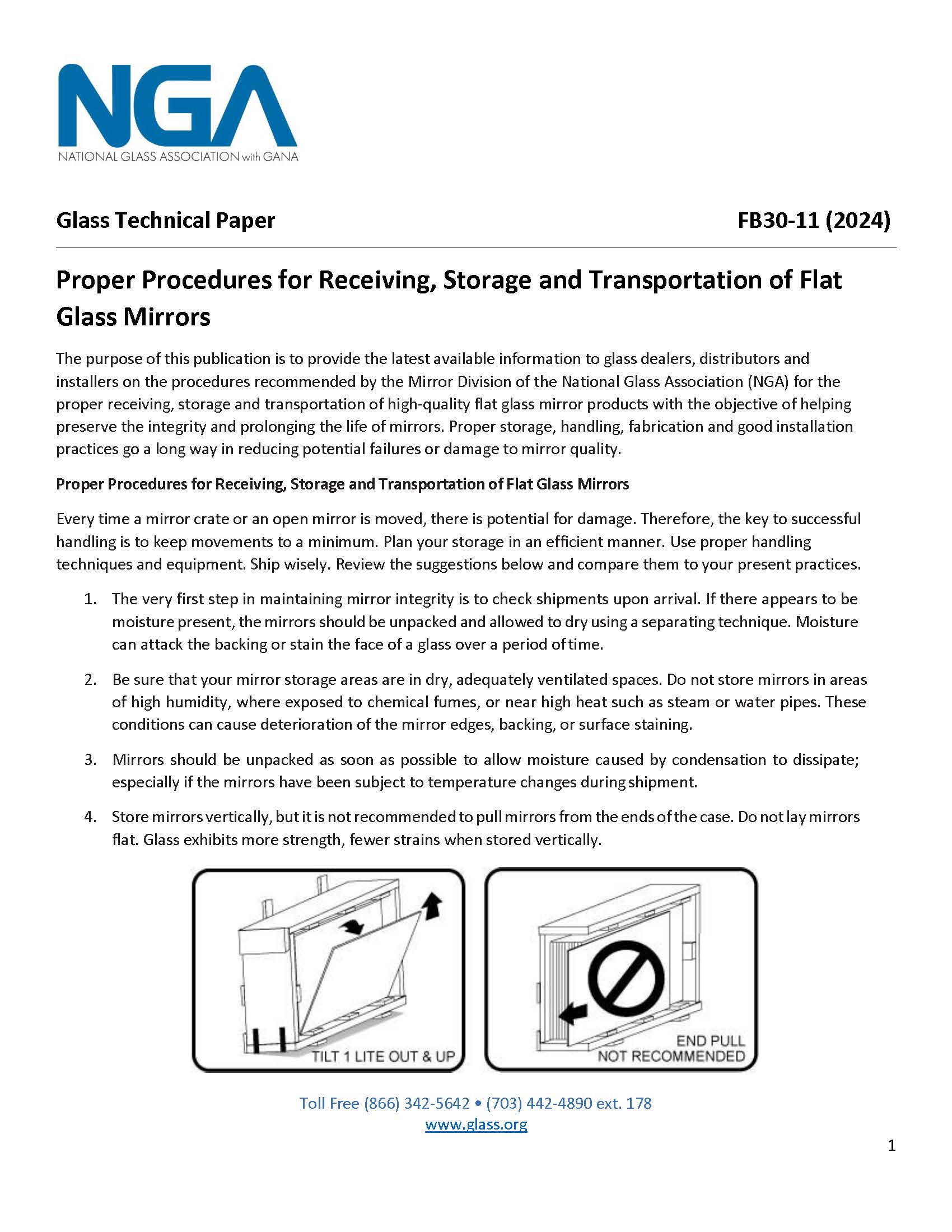 NGA
NATIONAL GLASS ASSOCIATION with GANA

Glass Technical Paper

FB30-11 (2024)

Proper Procedures for Receiving, Storage and Transportation of Flat Glass Mirrors

The purpose of this publication is to provide the latest available information to glass dealers, distributors and installers on the procedures recommended by the Mirror Division of the National Glass Association (NGA) for the proper receiving, storage and transportation of high-quality flat glass mirror products with the objective of helping preserve the integrity and prolonging the life of mirrors. Proper storage, handling, fabrication and good installation practices go a long way in reducing potential failures or damage to mirror quality.

Proper Procedures for Receiving, Storage and Transportation of Flat Glass Mirrors

Every time a mirror crate or an open mirror is moved, there is potential for damage. Therefore, the key to successful handling is to keep movements to a minimum. Plan your storage in an efficient manner. Use proper handling techniques and equipment. Ship wisely. Review the suggestions below and compare them to your present practices.

1. The very first step in maintaining mirror integrity is to check shipments upon arrival. If there appears to be moisture present, the mirrors should be unpacked and allowed to dry using a separating technique. Moisture can attack the backing or stain the face of a glass over a period of time.

2. Be sure that your mirror storage areas are in dry, adequately ventilated spaces. Do not store mirrors in areas of high humidity, where exposed to chemical fumes, or near high heat such as steam or water pipes. These conditions can cause deterioration of the mirror edges, backing, or surface staining.

3. Mirrors should be unpacked as soon as possible to allow moisture caused by condensation to dissipate; especially if the mirrors have been subject to temperature changes during shipment.

4. Store mirrors vertically, but it is not recommended to pull mirrors from the ends of the case. Do not lay mirrors flat. Glass exhibits more strength, fewer strains when stored vertically.

TILT 1 LITE OUT & UP

END PULL
NOT RECOMMENDED

Toll Free (866) 342-5642 • (703) 442-4890 ext. 178
www.glass.org

1